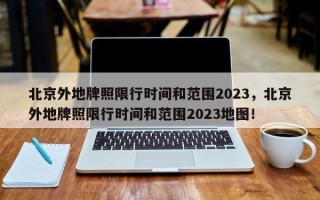 北京外地牌照限行时间和范围2023，北京外地牌照限行时间和范围2023地图！